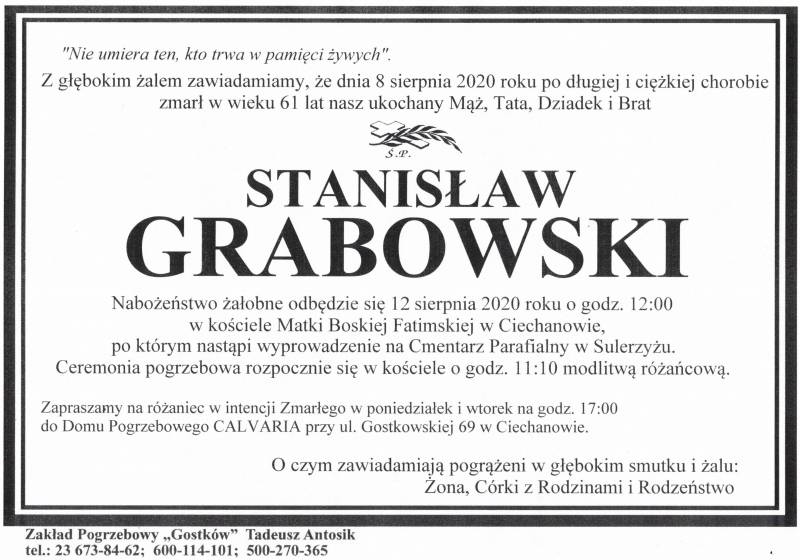 "Nie umiera ten, kto trwa w pamięci żywych".

Z głębokim żalem zawiadamiamy, że dnia 8 sierpnia 2020 roku po długiej i ciężkiej chorobie zmarł w wieku 61 lat nasz ukochany Mąż, Tata, Dziadek i Brat

Ś.P.

STANISŁAW
GRABOWSKI

Nabożeństwo żałobne odbędzie się 12 sierpnia 2020 roku o godz. 12:00 w kościele Matki Boskiej Fatimskiej w Ciechanowie, po którym nastąpi wyprowadzenie na Cmentarz Parafialny w Sulerzyżu. Ceremonia pogrzebowa rozpocznie się w kościele o godz. 11:10 modlitwą różańcową.

Zapraszamy na różaniec w intencji Zmarłego w poniedziałek i wtorek na godz. 17:00 do Domu Pogrzebowego CALVARIA przy ul. Gostkowskiej 69 w Ciechanowie.

O czym zawiadamiają pogrążeni w głębokim smutku i żalu:
Żona, Córki z Rodzinami i Rodzeństwo

Zakład Pogrzebowy „Gostków" Tadeusz Antosik
tel.: 23 673-84-62; 600-114-101; 500-270-365